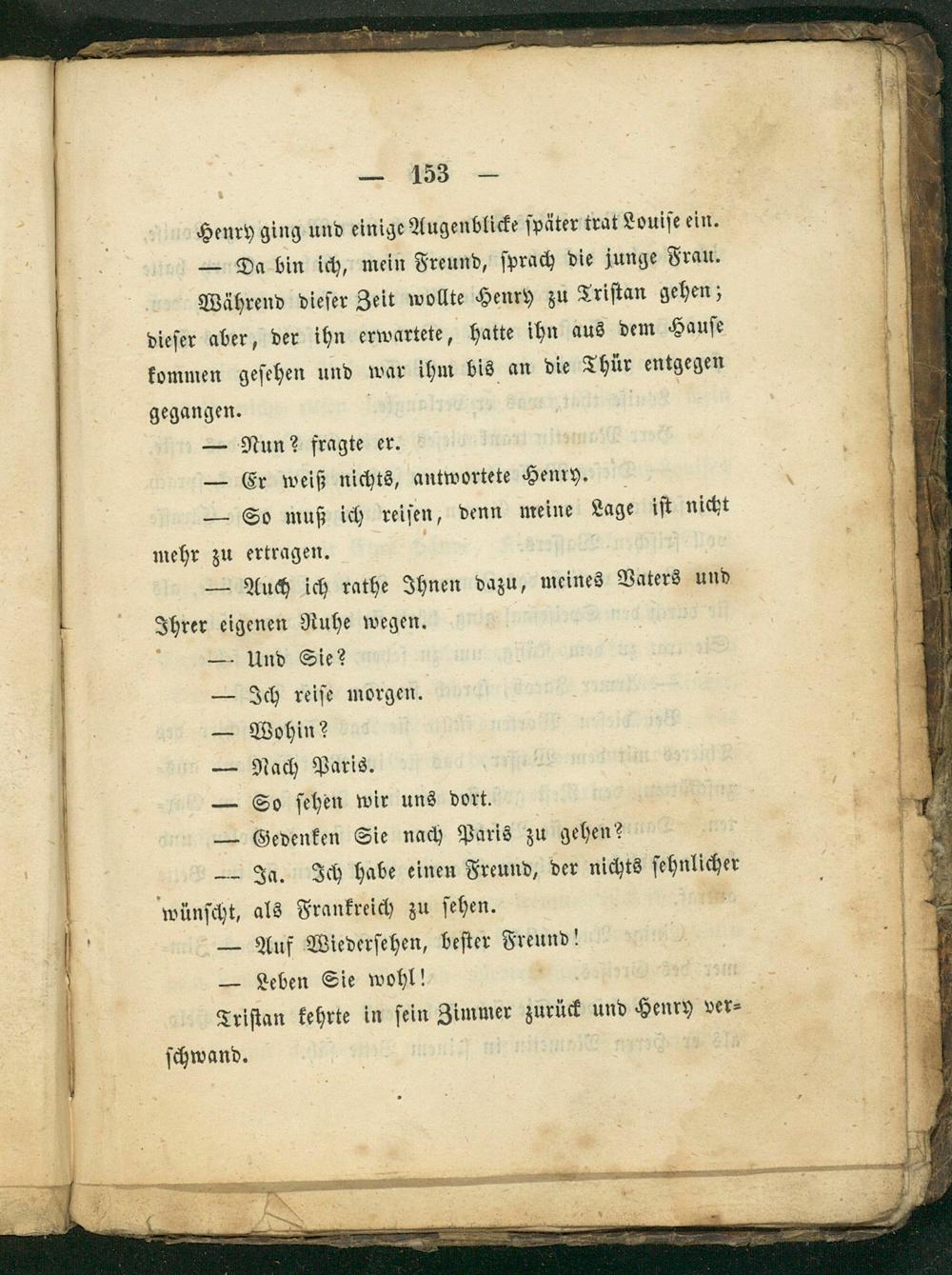 — 153 —

Henry ging und einige Augenblicke später trat Louise ein.

— Da bin ich, mein Freund, sprach die junge Frau.

Während dieser Zeit wollte Henry zu Tristan gehen; dieser aber, der ihn erwartete, hatte ihn aus dem Hause kommen gesehen und war ihm bis an die Thür entgegen gegangen.

— Nun? fragte er.

— Er weiß nichts, antwortete Henry.

— So muß ich reisen, denn meine Lage ist nicht mehr zu ertragen.

— Auch ich rathe Ihnen dazu, meines Vaters und Ihrer eigenen Ruhe wegen.

— Und Sie?

— Ich reise morgen.

— Wohin?

— Nach Paris.

— So sehen wir uns dort.

— Gedenken Sie nach Paris zu gehen?

— Ja. Ich habe einen Freund, der nichts sehnlicher wünscht, als Frankreich zu sehen.

— Auf Wiedersehen, bester Freund!

— Leben Sie wohl!

Tristan kehrte in sein Zimmer zurück und Henry verschwand.